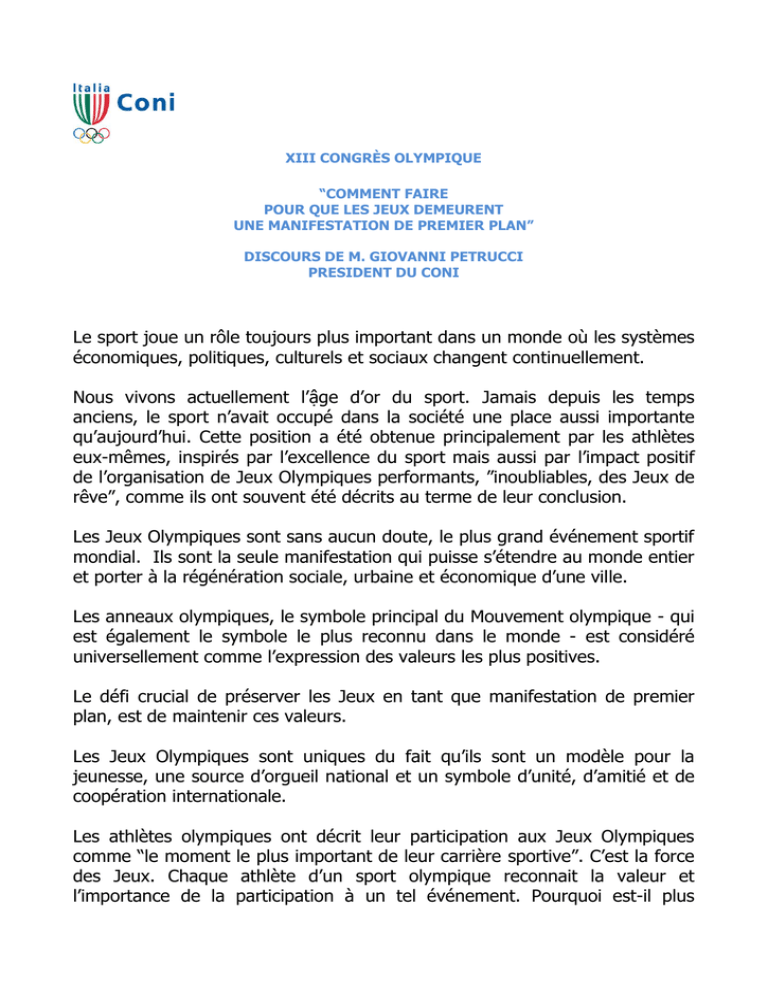 Italia
Coni

XIII CONGRÈS OLYMPIQUE

“COMMENT FAIRE
POUR QUE LES JEUX DEMEURENT
UNE MANIFESTATION DE PREMIER PLAN”

DISCOURS DE M. GIOVANNI PETRUCCI
PRESIDENT DU CONI

Le sport joue un rôle toujours plus important dans un monde où les systèmes économiques, politiques, culturels et sociaux changent continuellement.

Nous vivons actuellement l’âge d’or du sport. Jamais depuis les temps anciens, le sport n’avait occupé dans la société une place aussi importante qu’aujourd’hui. Cette position a été obtenue principalement par les athlètes eux-mêmes, inspirés par l’excellence du sport mais aussi par l’impact positif de l’organisation de Jeux Olympiques performants, ”inoubliables, des Jeux de rêve”, comme ils ont souvent été décrits au terme de leur conclusion.

Les Jeux Olympiques sont sans aucun doute, le plus grand événement sportif mondial. Ils sont la seule manifestation qui puisse s’étendre au monde entier et porter à la régénération sociale, urbaine et économique d’une ville.

Les anneaux olympiques, le symbole principal du Mouvement olympique - qui est également le symbole le plus reconnu dans le monde - est considéré universellement comme l’expression des valeurs les plus positives.

Le défi crucial de préserver les Jeux en tant que manifestation de premier plan, est de maintenir ces valeurs.

Les Jeux Olympiques sont uniques du fait qu’ils sont un modèle pour la jeunesse, une source d’orgueil national et un symbole d’unité, d’amitié et de coopération internationale.

Les athlètes olympiques ont décrit leur participation aux Jeux Olympiques comme “le moment le plus important de leur carrière sportive”. C’est la force des Jeux. Chaque athlète d’un sport olympique reconnait la valeur et l’importance de la participation à un tel événement. Pourquoi est-il plus